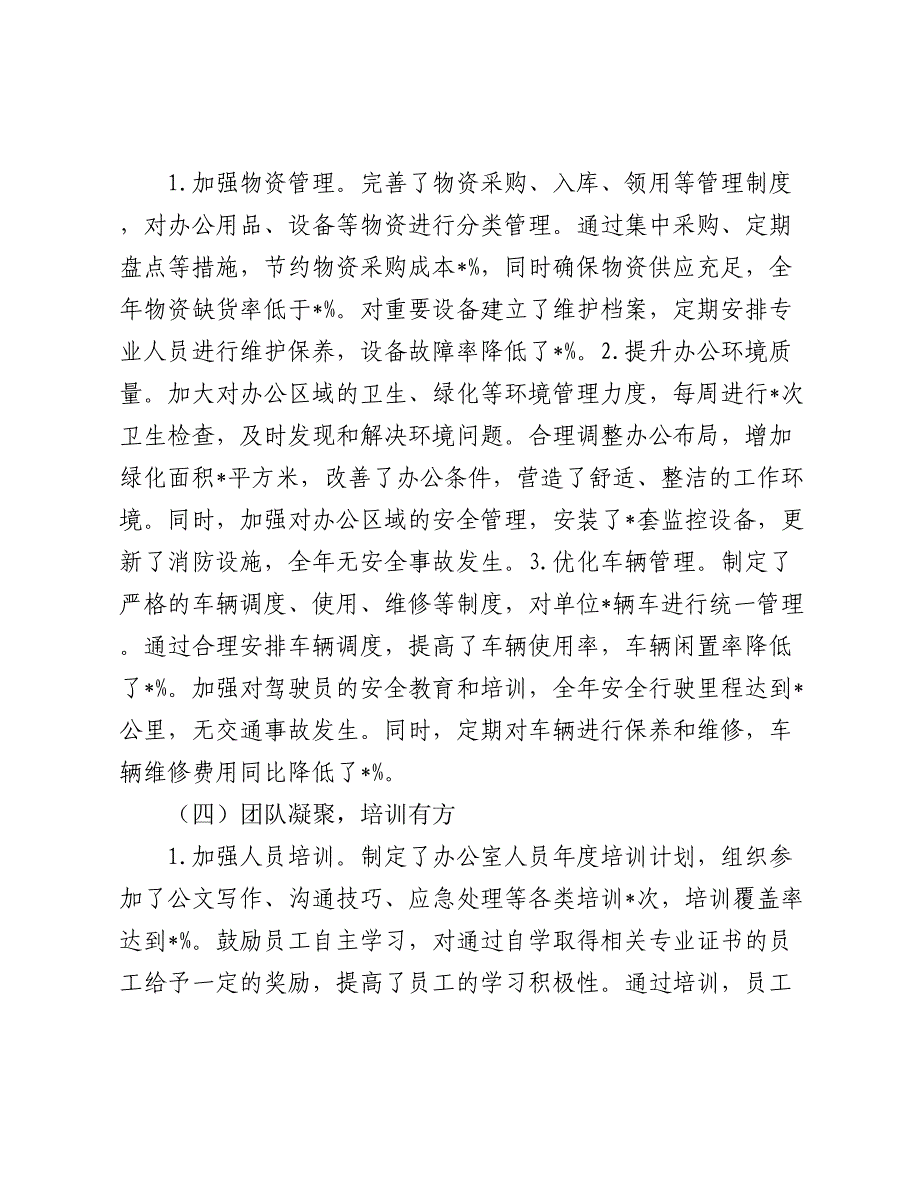 1.加强物资管理。完善了物资采购、入库、领用等管理制度，对办公用品、设备等物资进行分类管理。通过集中采购、定期盘点等措施，节约物资采购成本*%，同时确保物资供应充足，全年物资缺货率低于*%。对重要设备建立了维护档案，定期安排专业人员进行维护保养，设备故障率降低了*%。2.提升办公环境质量。加大对办公区域的卫生、绿化等环境管理力度，每周进行*次卫生检查，及时发现和解决环境问题。合理调整办公布局，增加绿化面积*平方米，改善了办公条件，营造了舒适、整洁的工作环境。同时，加强对办公区域的安全管理，安装了*套监控设备，更新了消防设施，全年无安全事故发生。3.优化车辆管理。制定了严格的车辆调度、使用、维修等制度，对单位*辆车进行统一管理。通过合理安排车辆调度，提高了车辆使用率，车辆闲置率降低了*%。加强对驾驶员的安全教育和培训，全年安全行驶里程达到*公里，无交通事故发生。同时，定期对车辆进行保养和维修，车辆维修费用同比降低了*%。

（四）团队凝聚，培训有方

1.加强人员培训。制定了办公室人员年度培训计划，组织参加了公文写作、沟通技巧、应急处理等各类培训*次，培训覆盖率达到*%。鼓励员工自主学习，对通过自学取得相关专业证书的员工给予一定的奖励，提高了员工的学习积极性。通过培训，员工